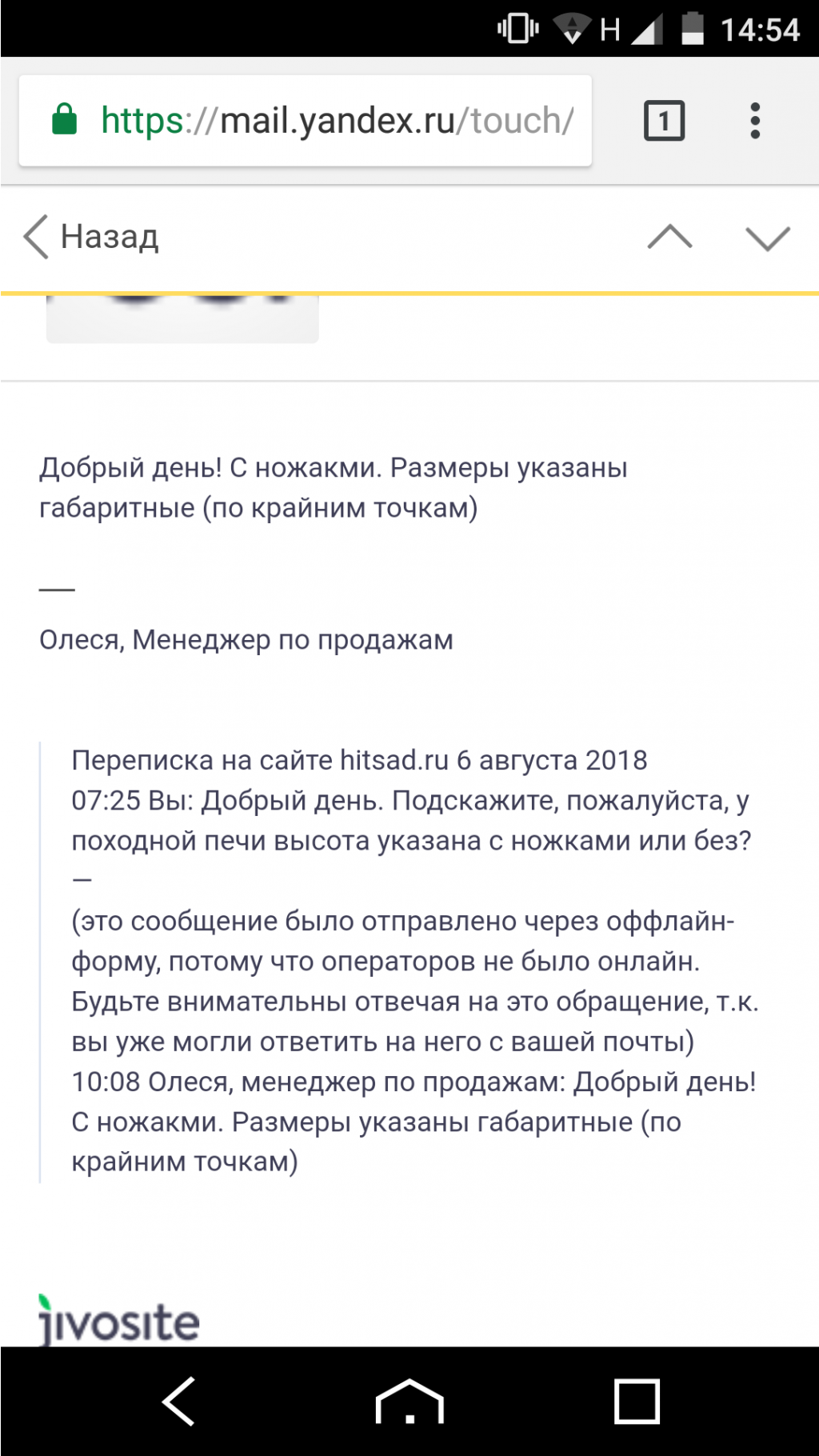 H 14:54

https://mail.yandex.ru/touch/

1

Назад

Добрый день! С ножакми. Размеры указаны габаритные (по крайним точкам)

—

Олеся, Менеджер по продажам

Переписка на сайте hitsad.ru 6 августа 2018
07:25 Вы: Добрый день. Подскажите, пожалуйста, у походной печи высота указана с ножками или без?
—
(это сообщение было отправлено через оффлайн-форму, потому что операторов не было онлайн. Будьте внимательны отвечая на это обращение, т.к. вы уже могли ответить на него с вашей почты)
10:08 Олеся, менеджер по продажам: Добрый день! С ножакми. Размеры указаны габаритные (по крайним точкам)

jivosite